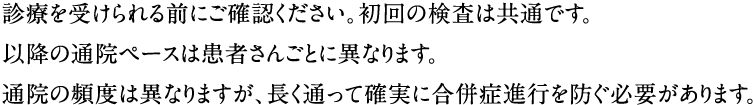 診療を受けられる前にご確認ください。初回の検査は共通です。
以降の通院ペースは患者さんごとに異なります。
通院の頻度は異なりますが、長く通って確実に合併症進行を防ぐ必要があります。